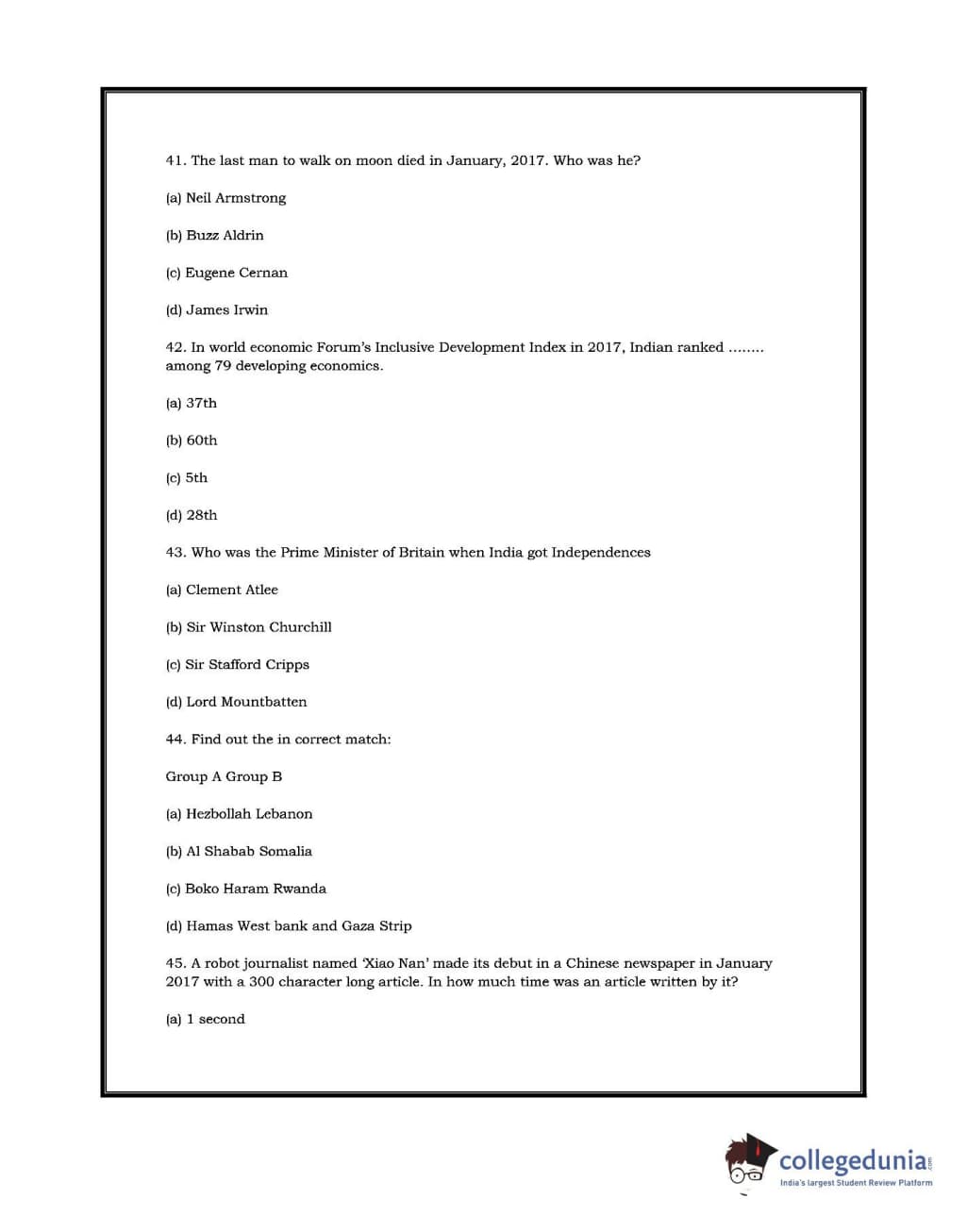 41. The last man to walk on moon died in January, 2017. Who was he?

(a) Neil Armstrong

(b) Buzz Aldrin

(c) Eugene Cernan

(d) James Irwin

42. In world economic Forum's Inclusive Development Index in 2017, Indian ranked ........ among 79 developing economics.

(a) 37th

(b) 60th

(c) 5th

(d) 28th

43. Who was the Prime Minister of Britain when India got Independences

(a) Clement Atlee

(b) Sir Winston Churchill

(c) Sir Stafford Cripps

(d) Lord Mountbatten

44. Find out the in correct match:

Group A Group B

(a) Hezbollah Lebanon

(b) Al Shabab Somalia

(c) Boko Haram Rwanda

(d) Hamas West bank and Gaza Strip

45. A robot journalist named 'Xiao Nan' made its debut in a Chinese newspaper in January 2017 with a 300 character long article. In how much time was an article written by it?

(a) 1 second

collegedunia.com
India's largest Student Review Platform